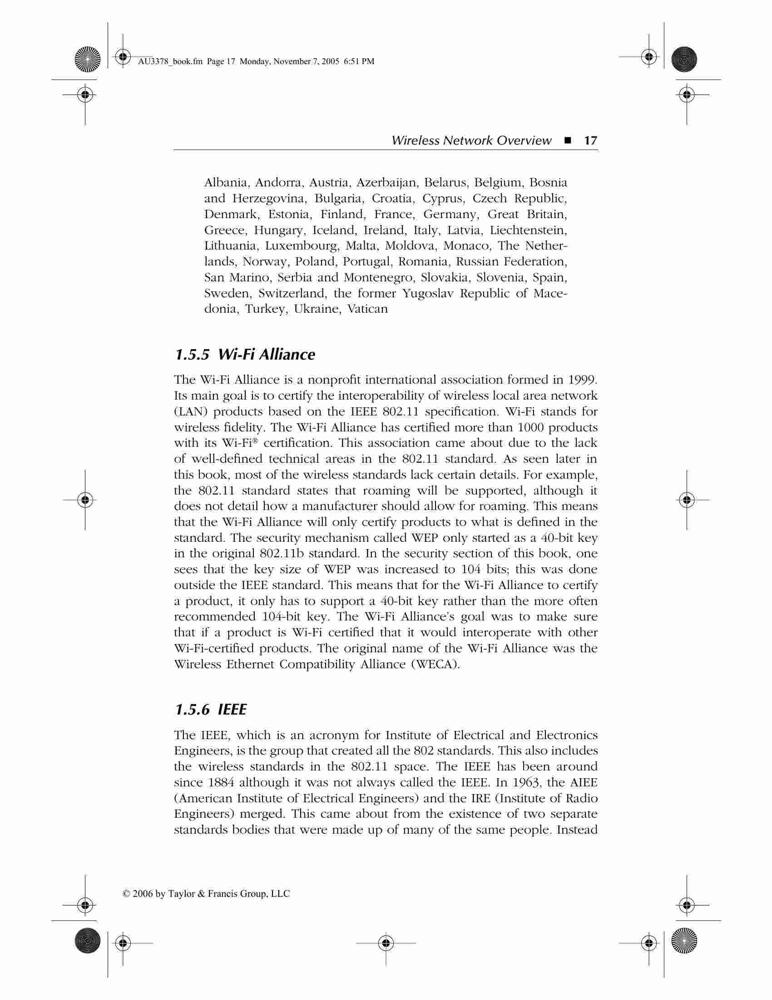 AU3378_book.fm Page 17 Monday, November 7, 2005 6:51 PM

Wireless Network Overview ■ 17

Albania, Andorra, Austria, Azerbaijan, Belarus, Belgium, Bosnia and Herzegovina, Bulgaria, Croatia, Cyprus, Czech Republic, Denmark, Estonia, Finland, France, Germany, Great Britain, Greece, Hungary, Iceland, Ireland, Italy, Latvia, Liechtenstein, Lithuania, Luxembourg, Malta, Moldova, Monaco, The Netherlands, Norway, Poland, Portugal, Romania, Russian Federation, San Marino, Serbia and Montenegro, Slovakia, Slovenia, Spain, Sweden, Switzerland, the former Yugoslav Republic of Macedonia, Turkey, Ukraine, Vatican

1.5.5 Wi-Fi Alliance

The Wi-Fi Alliance is a nonprofit international association formed in 1999. Its main goal is to certify the interoperability of wireless local area network (LAN) products based on the IEEE 802.11 specification. Wi-Fi stands for wireless fidelity. The Wi-Fi Alliance has certified more than 1000 products with its Wi-Fi® certification. This association came about due to the lack of well-defined technical areas in the 802.11 standard. As seen later in this book, most of the wireless standards lack certain details. For example, the 802.11 standard states that roaming will be supported, although it does not detail how a manufacturer should allow for roaming. This means that the Wi-Fi Alliance will only certify products to what is defined in the standard. The security mechanism called WEP only started as a 40-bit key in the original 802.11b standard. In the security section of this book, one sees that the key size of WEP was increased to 104 bits; this was done outside the IEEE standard. This means that for the Wi-Fi Alliance to certify a product, it only has to support a 40-bit key rather than the more often recommended 104-bit key. The Wi-Fi Alliance's goal was to make sure that if a product is Wi-Fi certified that it would interoperate with other Wi-Fi-certified products. The original name of the Wi-Fi Alliance was the Wireless Ethernet Compatibility Alliance (WECA).

1.5.6 IEEE

The IEEE, which is an acronym for Institute of Electrical and Electronics Engineers, is the group that created all the 802 standards. This also includes the wireless standards in the 802.11 space. The IEEE has been around since 1884 although it was not always called the IEEE. In 1963, the AIEE (American Institute of Electrical Engineers) and the IRE (Institute of Radio Engineers) merged. This came about from the existence of two separate standards bodies that were made up of many of the same people. Instead

© 2006 by Taylor & Francis Group, LLC